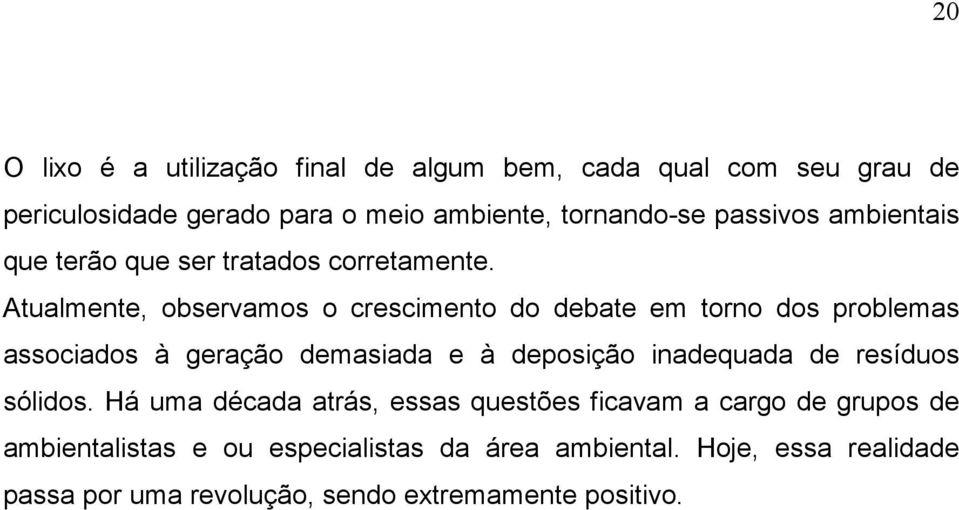 20

O lixo é a utilização final de algum bem, cada qual com seu grau de periculosidade gerado para o meio ambiente, tornando-se passivos ambientais que terão que ser tratados corretamente.

Atualmente, observamos o crescimento do debate em torno dos problemas associados à geração demasiada e à deposição inadequada de resíduos sólidos. Há uma década atrás, essas questões ficavam a cargo de grupos de ambientalistas e ou especialistas da área ambiental. Hoje, essa realidade passa por uma revolução, sendo extremamente positivo.